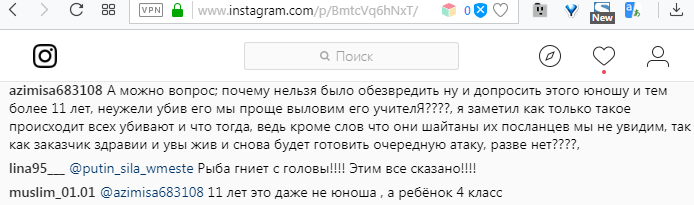 VPN www.instagram.com/p/BmtcVq6hNxT/ 0 New

Поиск

azimisa683108 А можно вопрос; почему нельзя было обезвредить ну и допросить этого юношу и тем более 11 лет, неужели убив его мы проще выловим его учителЯ????, я заметил как только такое происходит всех убивают и что тогда, ведь кроме слов что они шайтаны их посланцев мы не увидим, так как заказчик здравии и увы жив и снова будет готовить очередную атаку, разве нет????,

lina95___ @putin_sila_wmeste Рыба гниет с головы!!!! Этим все сказано!!!!

muslim_01.01 @azimisa683108 11 лет это даже не юноша , а ребёнок 4 класс